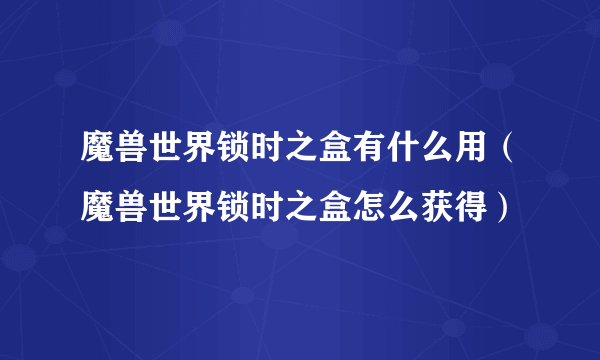 魔兽世界锁时之盒有什么用（魔兽世界锁时之盒怎么获得）